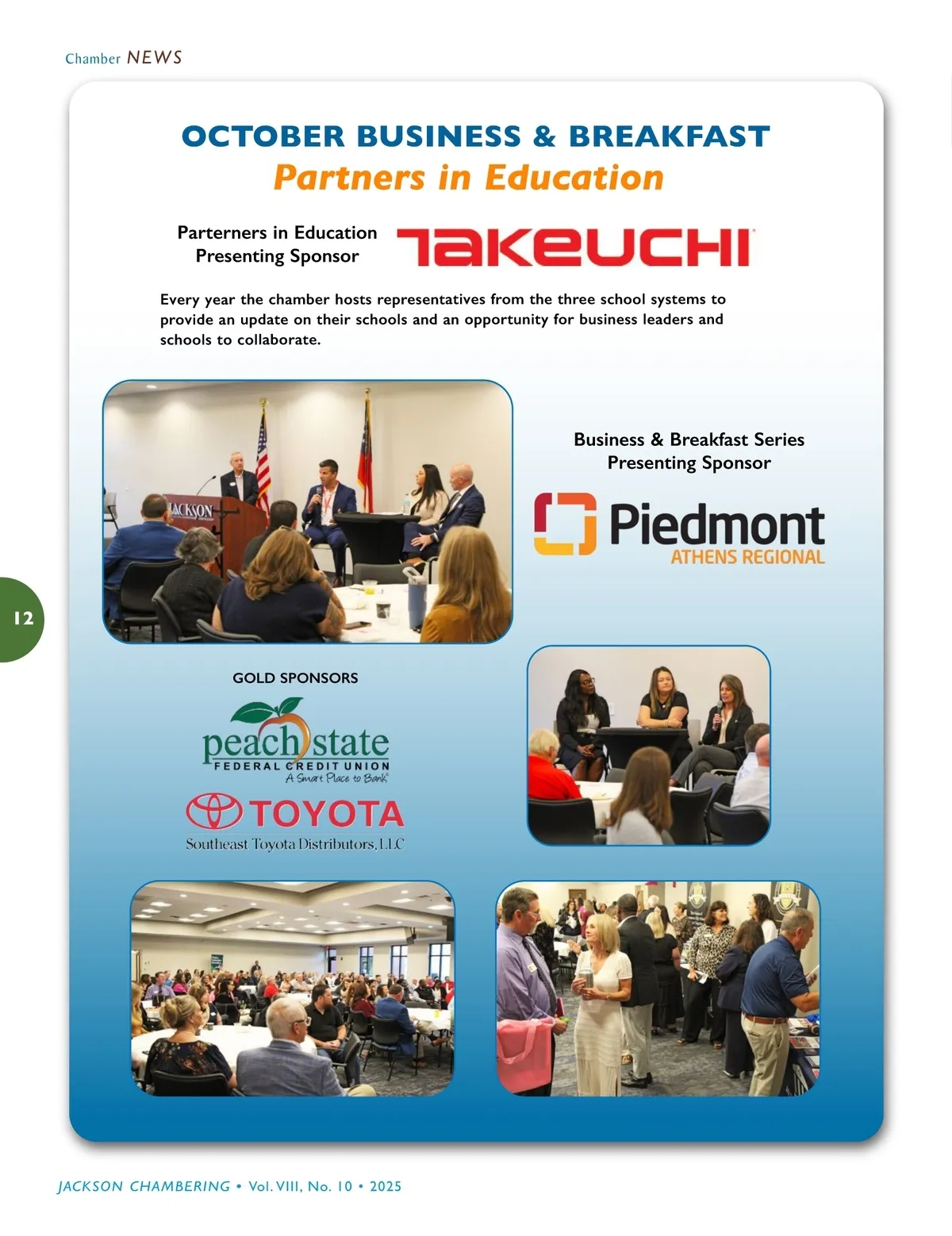 Chamber NEWS

OCTOBER BUSINESS & BREAKFAST
Partners in Education

Parterners in Education
Presenting Sponsor

TAKEUCHI

Every year the chamber hosts representatives from the three school systems to provide an update on their schools and an opportunity for business leaders and schools to collaborate.

Business & Breakfast Series
Presenting Sponsor

Piedmont
ATHENS REGIONAL

12

GOLD SPONSORS

peach state
FEDERAL CREDIT UNION
A Smart Place to Bank

TOYOTA
Southeast Toyota Distributors, LLC

JACKSON CHAMBERING • Vol. VIII, No. 10 • 2025